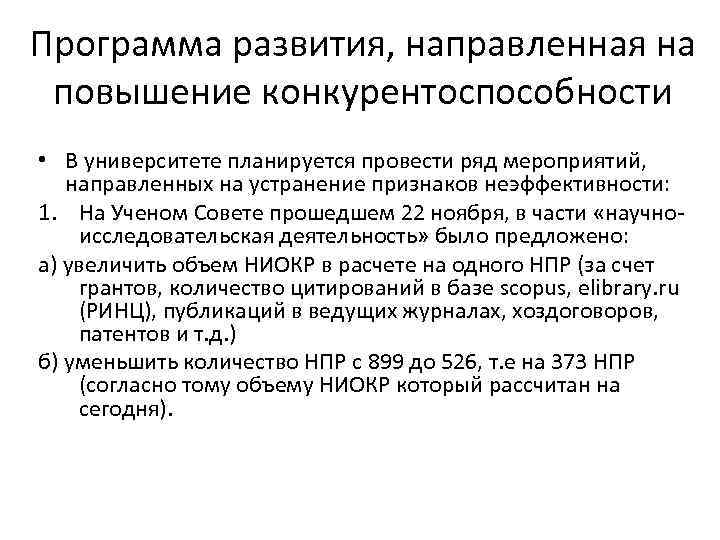 Программа развития, направленная на повышение конкурентоспособности

• В университете планируется провести ряд мероприятий, направленных на устранение признаков неэффективности:

1. На Ученом Совете прошедшем 22 ноября, в части «научно-исследовательская деятельность» было предложено:

а) увеличить объем НИОКР в расчете на одного НПР (за счет грантов, количество цитирований в базе scopus, elibrary.ru (РИНЦ), публикаций в ведущих журналах, хоздоговоров, патентов и т.д.)

б) уменьшить количество НПР с 899 до 526, т.е на 373 НПР (согласно тому объему НИОКР который рассчитан на сегодня).